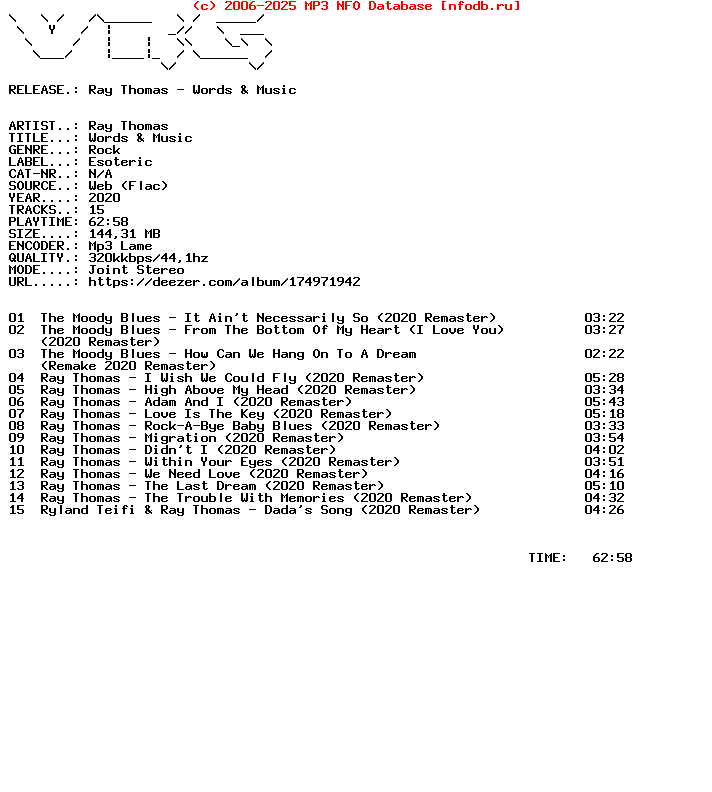 (c) 2006-2025 MP3 NFO Database [nfodb.ru]

RELEASE.: Ray Thomas - Words & Music

ARTIST..: Ray Thomas
TITLE...: Words & Music
GENRE...: Rock
LABEL...: Esoteric
CAT-NR..: N/A
SOURCE..: Web (Flac)
YEAR....: 2020
TRACKS..: 15
PLAYTIME: 62:58
SIZE....: 144,31 MB
ENCODER.: Mp3 Lame
QUALITY.: 320kkbps/44,1hz
MODE....: Joint Stereo
URL.....: https://deezer.com/album/174971942

01 The Moody Blues - It Ain't Necessarily So (2020 Remaster) 03:22
02 The Moody Blues - From The Bottom Of My Heart (I Love You) (2020 Remaster) 03:27
03 The Moody Blues - How Can We Hang On To A Dream (Remake 2020 Remaster) 02:22
04 Ray Thomas - I Wish We Could Fly (2020 Remaster) 05:28
05 Ray Thomas - High Above My Head (2020 Remaster) 03:34
06 Ray Thomas - Adam And I (2020 Remaster) 05:43
07 Ray Thomas - Love Is The Key (2020 Remaster) 05:18
08 Ray Thomas - Rock-A-Bye Baby Blues (2020 Remaster) 03:33
09 Ray Thomas - Migration (2020 Remaster) 03:54
10 Ray Thomas - Didn't I (2020 Remaster) 04:02
11 Ray Thomas - Within Your Eyes (2020 Remaster) 03:51
12 Ray Thomas - We Need Love (2020 Remaster) 04:16
13 Ray Thomas - The Last Dream (2020 Remaster) 05:10
14 Ray Thomas - The Trouble With Memories (2020 Remaster) 04:32
15 Ryland Teifi & Ray Thomas - Dada's Song (2020 Remaster) 04:26

TIME: 62:58